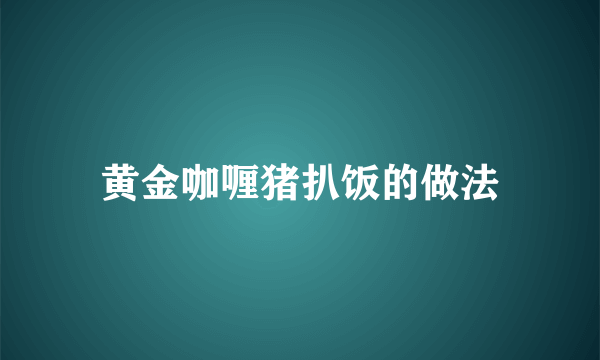 黄金咖喱猪扒饭的做法